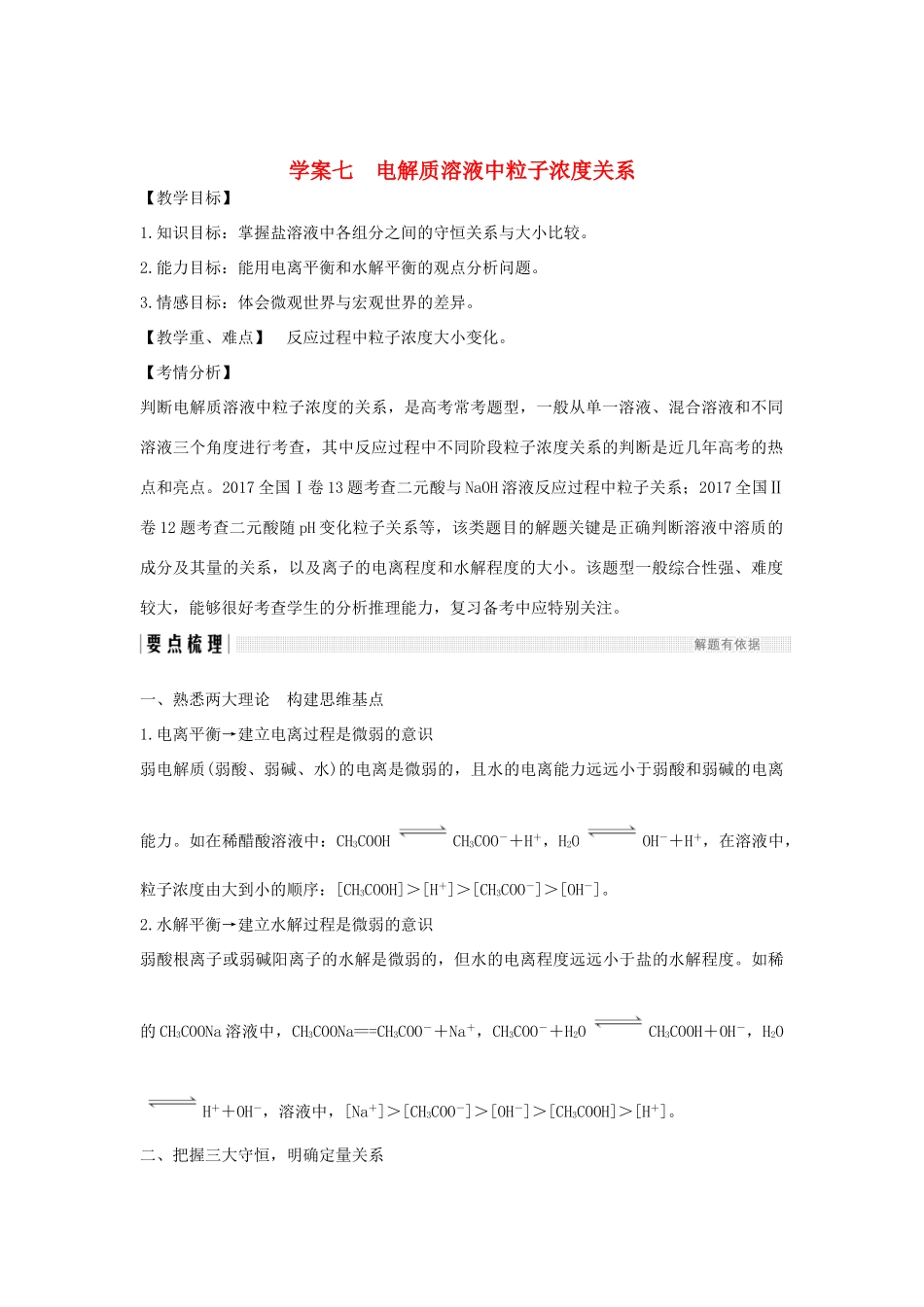 学案七　电解质溶液中粒子浓度关系

【教学目标】

1.知识目标：掌握盐溶液中各组分之间的守恒关系与大小比较。

2.能力目标：能用电离平衡和水解平衡的观点分析问题。

3.情感目标：体会微观世界与宏观世界的差异。

【教学重、难点】　反应过程中粒子浓度大小变化。

【考情分析】

判断电解质溶液中粒子浓度的关系，是高考常考题型，一般从单一溶液、混合溶液和不同溶液三个角度进行考查，其中反应过程中不同阶段粒子浓度关系的判断是近几年高考的热点和亮点。2017全国Ⅰ卷13题考查二元酸与NaOH溶液反应过程中粒子关系；2017全国Ⅱ卷12题考查二元酸随pH变化粒子关系等，该类题目的解题关键是正确判断溶液中溶质的成分及其量的关系，以及离子的电离程度和水解程度的大小。该题型一般综合性强、难度较大，能够很好考查学生的分析推理能力，复习备考中应特别关注。

要点梳理　解题有依据

一、熟悉两大理论　构建思维基点

1.电离平衡→建立电离过程是微弱的意识

弱电解质(弱酸、弱碱、水)的电离是微弱的，且水的电离能力远远小于弱酸和弱碱的电离能力。如在稀醋酸溶液中：$CH_3COOH \rightleftharpoons CH_3COO^- + H^+$，$H_2O \rightleftharpoons OH^- + H^+$，在溶液中，粒子浓度由大到小的顺序：$[CH_3COOH] > [H^+] > [CH_3COO^-] > [OH^-]$。

2.水解平衡→建立水解过程是微弱的意识

弱酸根离子或弱碱阳离子的水解是微弱的，但水的电离程度远远小于盐的水解程度。如稀的$CH_3COONa$溶液中，$CH_3COONa == CH_3COO^- + Na^+$，$CH_3COO^- + H_2O \rightleftharpoons CH_3COOH + OH^-$，$H_2O \rightleftharpoons H^+ + OH^-$，溶液中，$[Na^+] > [CH_3COO^-] > [OH^-] > [CH_3COOH] > [H^+]$。

二、把握三大守恒，明确定量关系